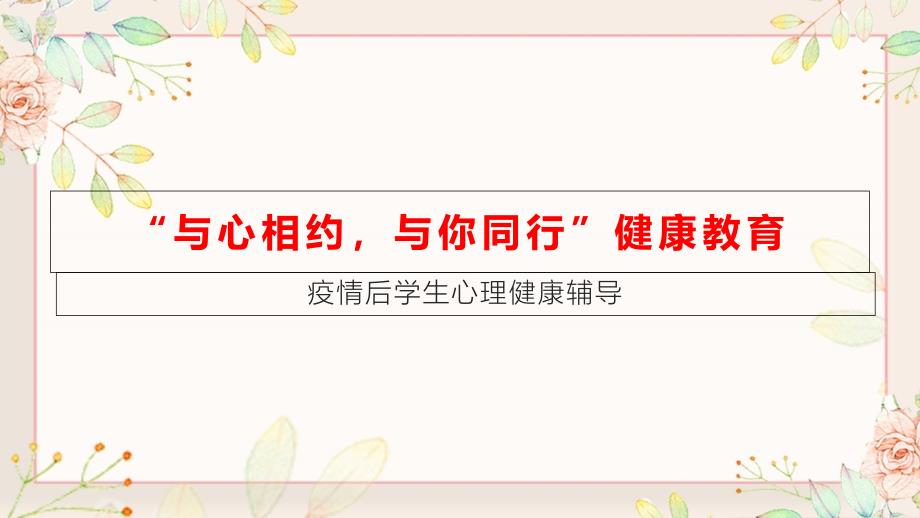 “与心相约，与你同行”健康教育

疫情后学生心理健康辅导